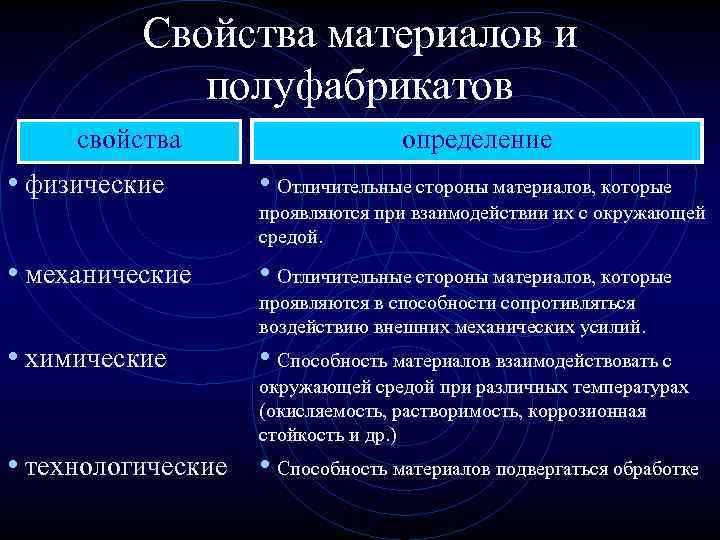 Свойства материалов и полуфабрикатов

| свойства | определение |
|---|---|
| • физические | • Отличительные стороны материалов, которые проявляются при взаимодействии их с окружающей средой. |
| • механические | • Отличительные стороны материалов, которые проявляются в способности сопротивляться воздействию внешних механических усилий. |
| • химические | • Способность материалов взаимодействовать с окружающей средой при различных температурах (окисляемость, растворимость, коррозионная стойкость и др.) |
| • технологические | • Способность материалов подвергаться обработке |